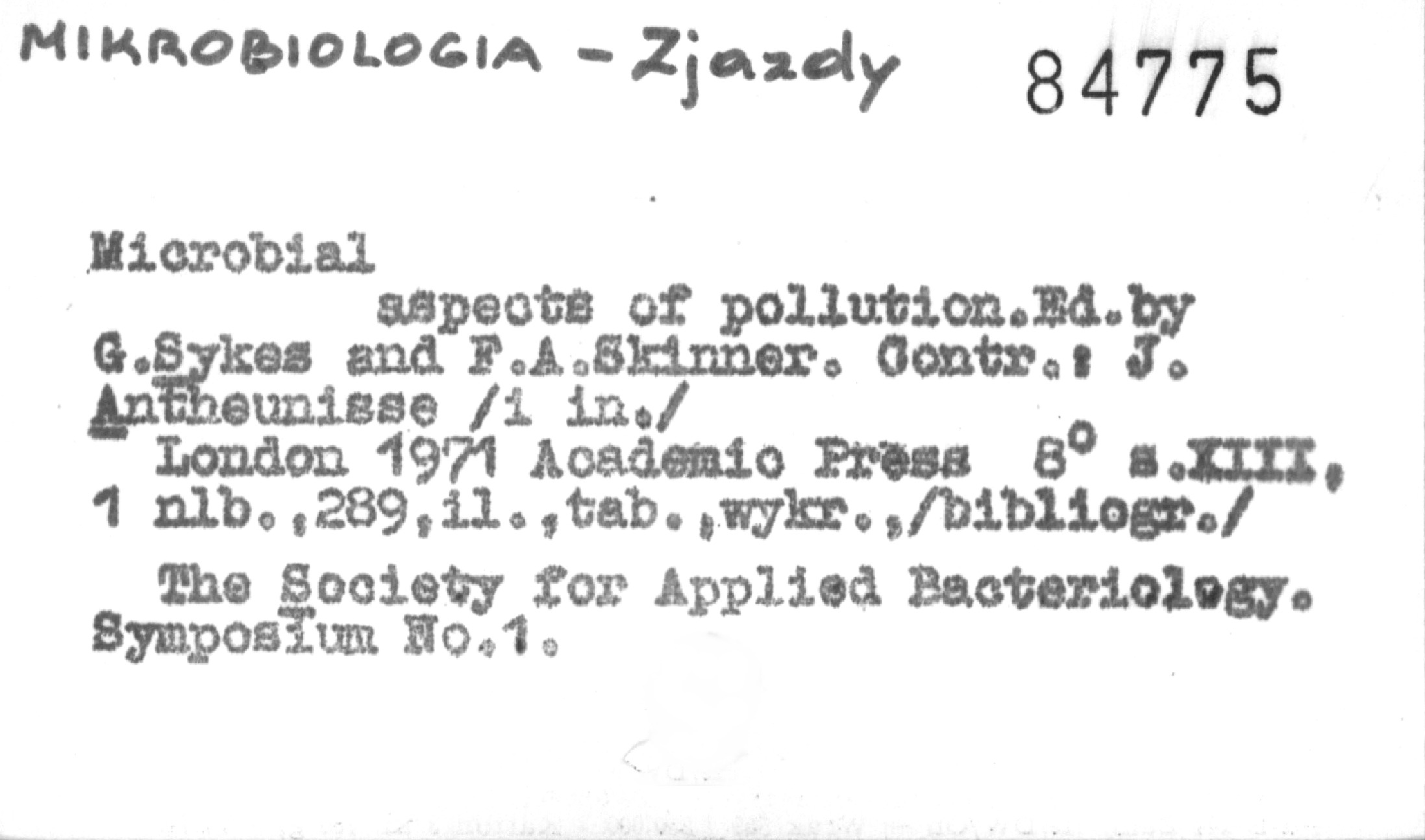 MIKROBIOLOGIA - Zjazdy 84775

Microbial aspects of pollution.Ed.by G.Sykes and F.A.Skinner. Contr.: J. Antheunisse /i in./

London 1971 Academic Press 8° s.XIII, 1 nlb.,289,il.,tab.,wykr.,/bibliogr./

The Society for Applied Bacteriology. Symposium No.1.